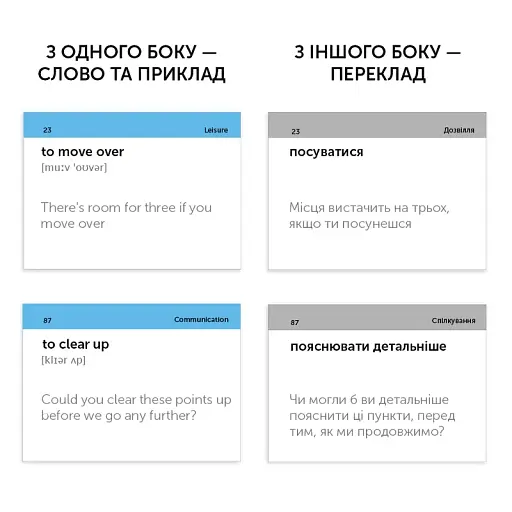 З ОДНОГО БОКУ — СЛОВО ТА ПРИКЛАД

23 Leisure

to move over
[muːv ˈoʊvər]

There's room for three if you move over

87 Communication

to clear up
[klɪər ʌp]

Could you clear these points up before we go any further?

З ІНШОГО БОКУ — ПЕРЕКЛАД

23 Дозвілля

посуватися

Місця вистачить на трьох, якщо ти посунешся

87 Спілкування

пояснювати детальніше

Чи могли б ви детальніше пояснити ці пункти, перед тим, як ми продовжимо?